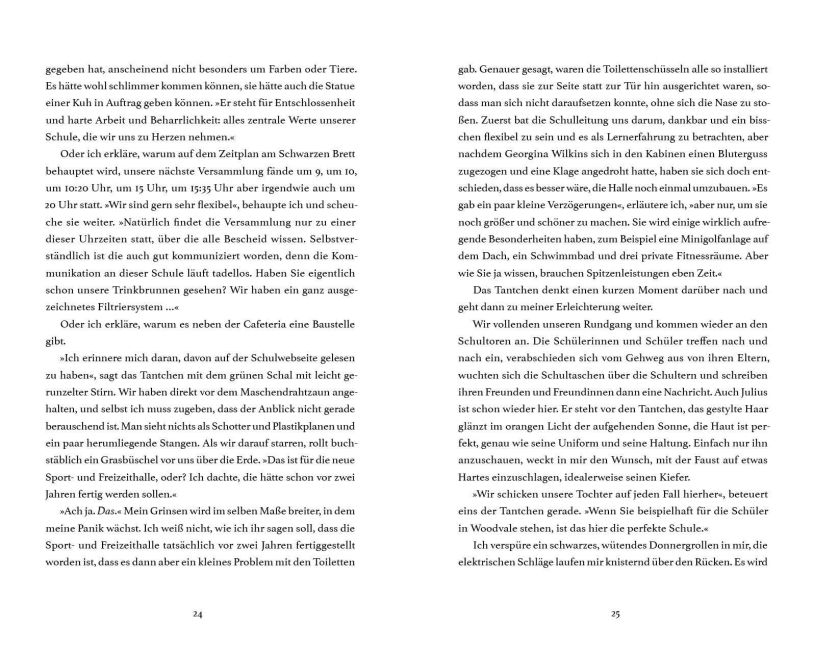 gegeben hat, anscheinend nicht besonders um Farben oder Tiere. Es hätte wohl schlimmer kommen können, sie hätte auch die Statue einer Kuh in Auftrag geben können. »Er steht für Entschlossenheit und harte Arbeit und Beharrlichkeit: alles zentrale Werte unserer Schule, die wir uns zu Herzen nehmen.«

Oder ich erkläre, warum auf dem Zeitplan am Schwarzen Brett behauptet wird, unsere nächste Versammlung fände um 9, um 10, um 10:20 Uhr, um 15 Uhr, um 15:35 Uhr aber irgendwie auch um 20 Uhr statt. »Wir sind gern sehr flexibel«, behaupte ich und scheuche sie weiter. »Natürlich findet die Versammlung nur zu einer dieser Uhrzeiten statt, über die alle Bescheid wissen. Selbstverständlich ist die auch gut kommuniziert worden, denn die Kommunikation an dieser Schule läuft tadellos. Haben Sie eigentlich schon unsere Trinkbrunnen gesehen? Wir haben ein ganz ausgezeichnetes Filtriersystem …«

Oder ich erkläre, warum es neben der Cafeteria eine Baustelle gibt.

»Ich erinnere mich daran, davon auf der Schulwebseite gelesen zu haben«, sagt das Tantchen mit dem grünen Schal mit leicht gerunzelter Stirn. Wir haben direkt vor dem Maschendrahtzaun angehalten, und selbst ich muss zugeben, dass der Anblick nicht gerade berauschend ist. Man sieht nichts als Schotter und Plastikplanen und ein paar herumliegende Stangen. Als wir darauf starren, rollt buchstäblich ein Grasbüschel vor uns über die Erde. »Das ist für die neue Sport- und Freizeithalle, oder? Ich dachte, die hätte schon vor zwei Jahren fertig werden sollen.«

»Ach ja. Das.« Mein Grinsen wird im selben Maße breiter, in dem meine Panik wächst. Ich weiß nicht, wie ich ihr sagen soll, dass die Sport- und Freizeithalle tatsächlich vor zwei Jahren fertiggestellt worden ist, dass es dann aber ein kleines Problem mit den Toiletten

24

gab. Genauer gesagt, waren die Toilettenschüsseln alle so installiert worden, dass sie zur Seite statt zur Tür hin ausgerichtet waren, sodass man sich nicht daraufsetzen konnte, ohne sich die Nase zu stoßen. Zuerst bat die Schulleitung uns darum, dankbar und ein bisschen flexibel zu sein und es als Lernerfahrung zu betrachten, aber nachdem Georgina Wilkins sich in den Kabinen einen Bluterguss zugezogen und eine Klage angedroht hatte, haben sie sich doch entschieden, dass es besser wäre, die Halle noch einmal umzubauen. »Es gab ein paar kleine Verzögerungen«, erläutere ich, »aber nur, um sie noch größer und schöner zu machen. Sie wird einige wirklich aufregende Besonderheiten haben, zum Beispiel eine Minigolfanlage auf dem Dach, ein Schwimmbad und drei private Fitnessräume. Aber wie Sie ja wissen, brauchen Spitzenleistungen eben Zeit.«

Das Tantchen denkt einen kurzen Moment darüber nach und geht dann zu meiner Erleichterung weiter.

Wir vollenden unseren Rundgang und kommen wieder an den Schultoren an. Die Schülerinnen und Schüler treffen nach und nach ein, verabschieden sich vom Gehweg aus von ihren Eltern, wuchten sich die Schultaschen über die Schultern und schreiben ihren Freunden und Freundinnen dann eine Nachricht. Auch Julius ist schon wieder hier. Er steht vor den Tantchen, das gestylte Haar glänzt im orangen Licht der aufgehenden Sonne, die Haut ist perfekt, genau wie seine Uniform und seine Haltung. Einfach nur ihn anzuschauen, weckt in mir den Wunsch, mit der Faust auf etwas Hartes einzuschlagen, idealerweise seinen Kiefer.

»Wir schicken unsere Tochter auf jeden Fall hierher«, beteuert eins der Tantchen gerade. »Wenn Sie beispielhaft für die Schüler in Woodvale stehen, ist das hier die perfekte Schule.«

Ich verspüre ein schwarzes, wütendes Donnergrollen in mir, die elektrischen Schläge laufen mir knisternd über den Rücken. Es wird

25